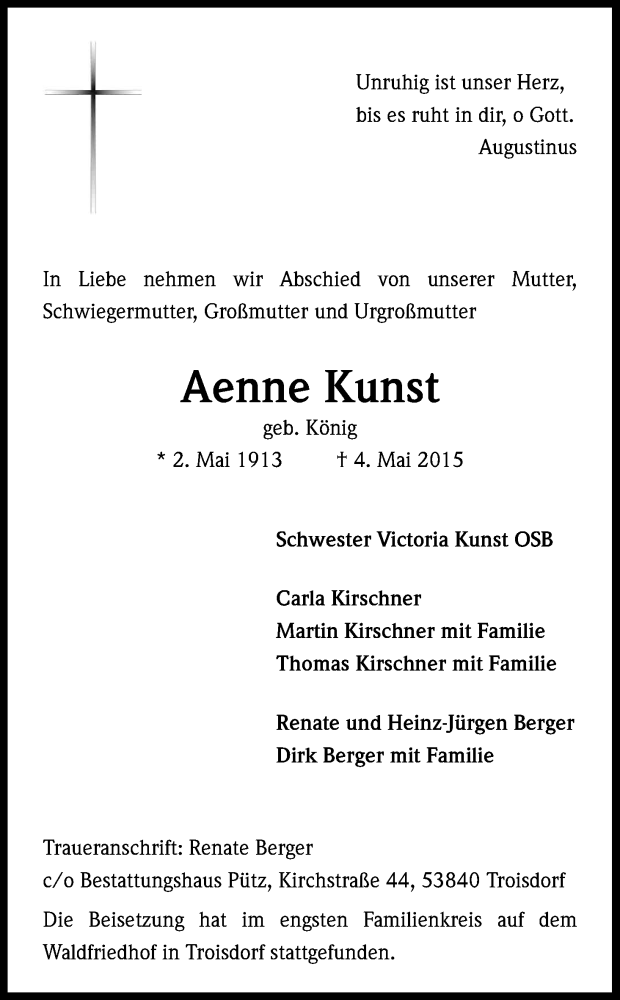 Unruhig ist unser Herz,
bis es ruht in dir, o Gott.
Augustinus

In Liebe nehmen wir Abschied von unserer Mutter, Schwiegermutter, Großmutter und Urgroßmutter

Aenne Kunst
geb. König
* 2. Mai 1913 † 4. Mai 2015

Schwester Victoria Kunst OSB

Carla Kirschner
Martin Kirschner mit Familie
Thomas Kirschner mit Familie

Renate und Heinz-Jürgen Berger
Dirk Berger mit Familie

Traueranschrift: Renate Berger
c/o Bestattungshaus Pütz, Kirchstraße 44, 53840 Troisdorf

Die Beisetzung hat im engsten Familienkreis auf dem Waldfriedhof in Troisdorf stattgefunden.